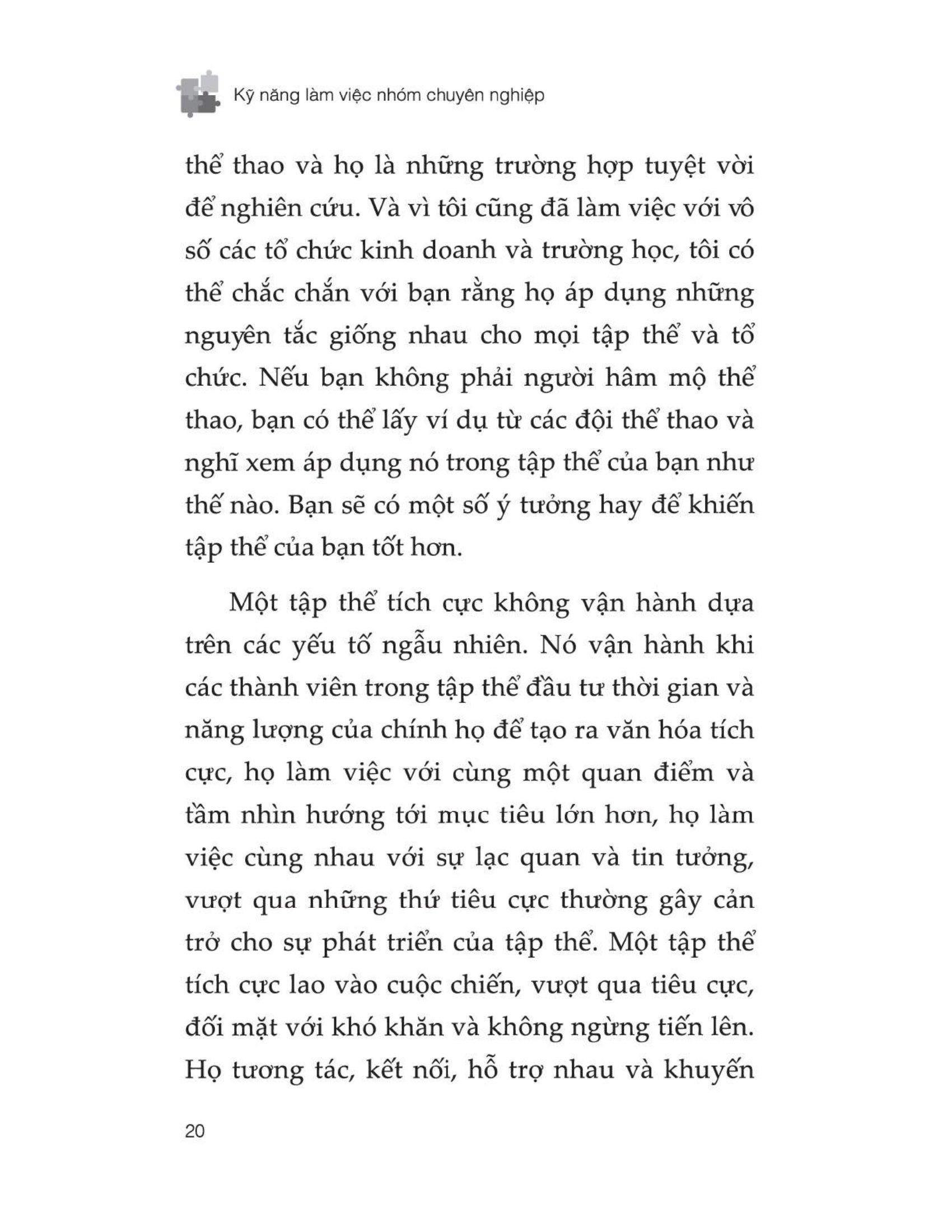 Kỹ năng làm việc nhóm chuyên nghiệp

thể thao và họ là những trường hợp tuyệt vời để nghiên cứu. Và vì tôi cũng đã làm việc với vô số các tổ chức kinh doanh và trường học, tôi có thể chắc chắn với bạn rằng họ áp dụng những nguyên tắc giống nhau cho mọi tập thể và tổ chức. Nếu bạn không phải người hâm mộ thể thao, bạn có thể lấy ví dụ từ các đội thể thao và nghĩ xem áp dụng nó trong tập thể của bạn như thế nào. Bạn sẽ có một số ý tưởng hay để khiến tập thể của bạn tốt hơn.

Một tập thể tích cực không vận hành dựa trên các yếu tố ngẫu nhiên. Nó vận hành khi các thành viên trong tập thể đầu tư thời gian và năng lượng của chính họ để tạo ra văn hóa tích cực, họ làm việc với cùng một quan điểm và tầm nhìn hướng tới mục tiêu lớn hơn, họ làm việc cùng nhau với sự lạc quan và tin tưởng, vượt qua những thứ tiêu cực thường gây cản trở cho sự phát triển của tập thể. Một tập thể tích cực lao vào cuộc chiến, vượt qua tiêu cực, đối mặt với khó khăn và không ngừng tiến lên. Họ tương tác, kết nối, hỗ trợ nhau và khuyến

20